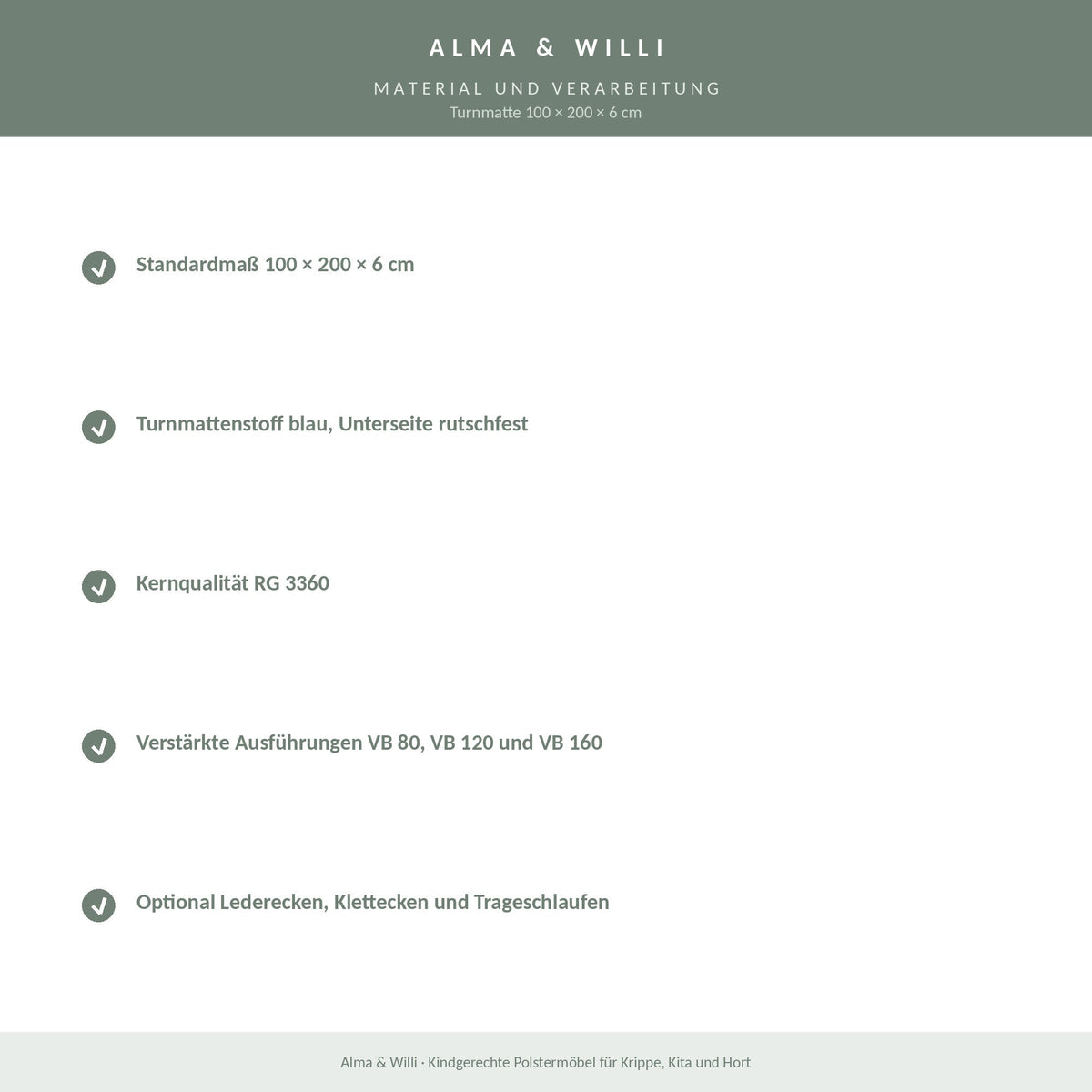 ALMA & WILLI

MATERIAL UND VERARBEITUNG
Turnmatte 100 × 200 × 6 cm

Standardmaß 100 × 200 × 6 cm

Turnmattenstoff blau, Unterseite rutschfest

Kernqualität RG 3360

Verstärkte Ausführungen VB 80, VB 120 und VB 160

Optional Lederecken, Klettecken und Trageschlaufen

Alma & Willi · Kindgerechte Polstermöbel für Krippe, Kita und Hort